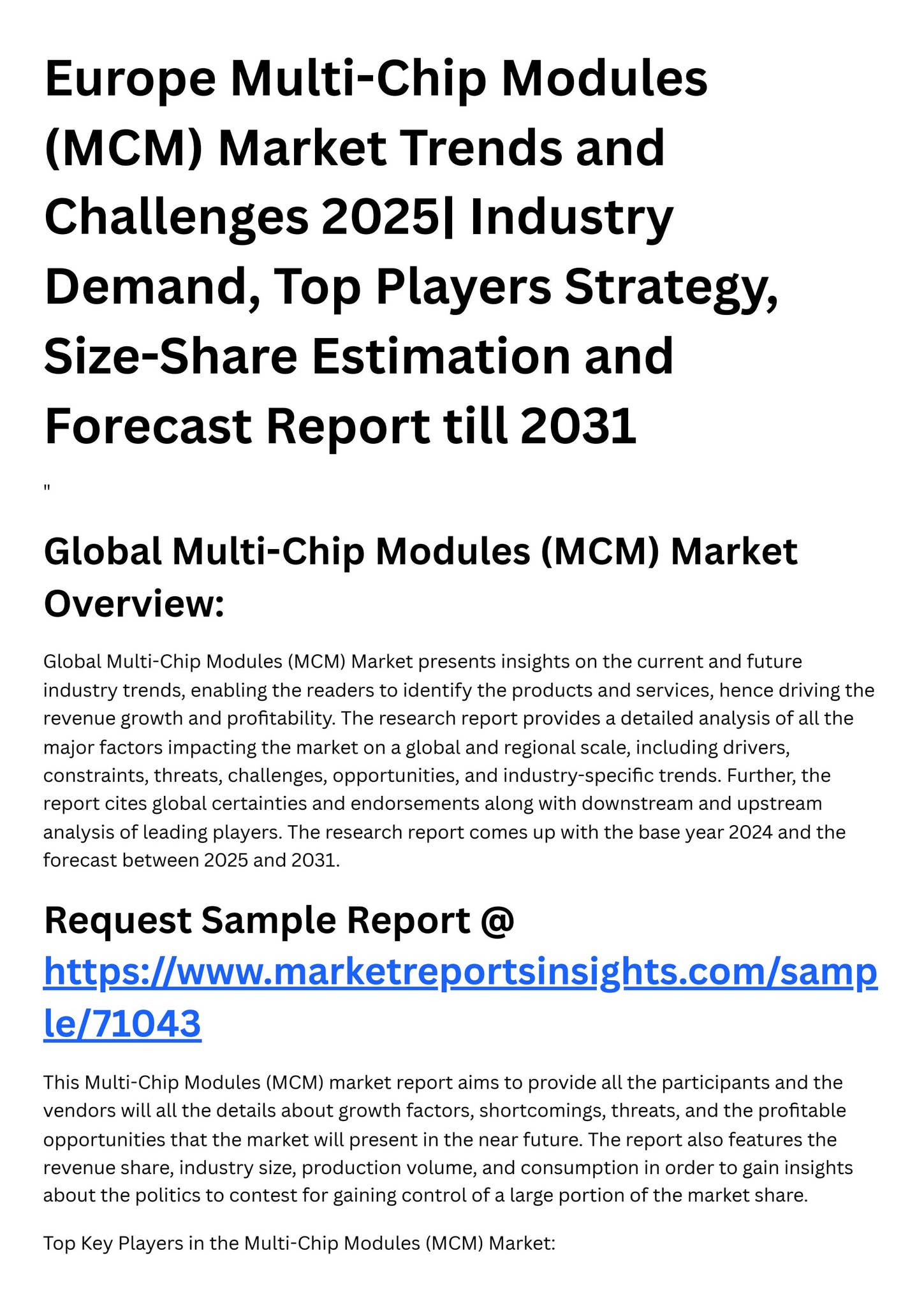 Europe Multi-Chip Modules (MCM) Market Trends and Challenges 2025| Industry Demand, Top Players Strategy, Size-Share Estimation and Forecast Report till 2031

"

Global Multi-Chip Modules (MCM) Market Overview:

Global Multi-Chip Modules (MCM) Market presents insights on the current and future industry trends, enabling the readers to identify the products and services, hence driving the revenue growth and profitability. The research report provides a detailed analysis of all the major factors impacting the market on a global and regional scale, including drivers, constraints, threats, challenges, opportunities, and industry-specific trends. Further, the report cites global certainties and endorsements along with downstream and upstream analysis of leading players. The research report comes up with the base year 2024 and the forecast between 2025 and 2031.

Request Sample Report @ https://www.marketreportsinsights.com/sample/71043

This Multi-Chip Modules (MCM) market report aims to provide all the participants and the vendors will all the details about growth factors, shortcomings, threats, and the profitable opportunities that the market will present in the near future. The report also features the revenue share, industry size, production volume, and consumption in order to gain insights about the politics to contest for gaining control of a large portion of the market share.

Top Key Players in the Multi-Chip Modules (MCM) Market: